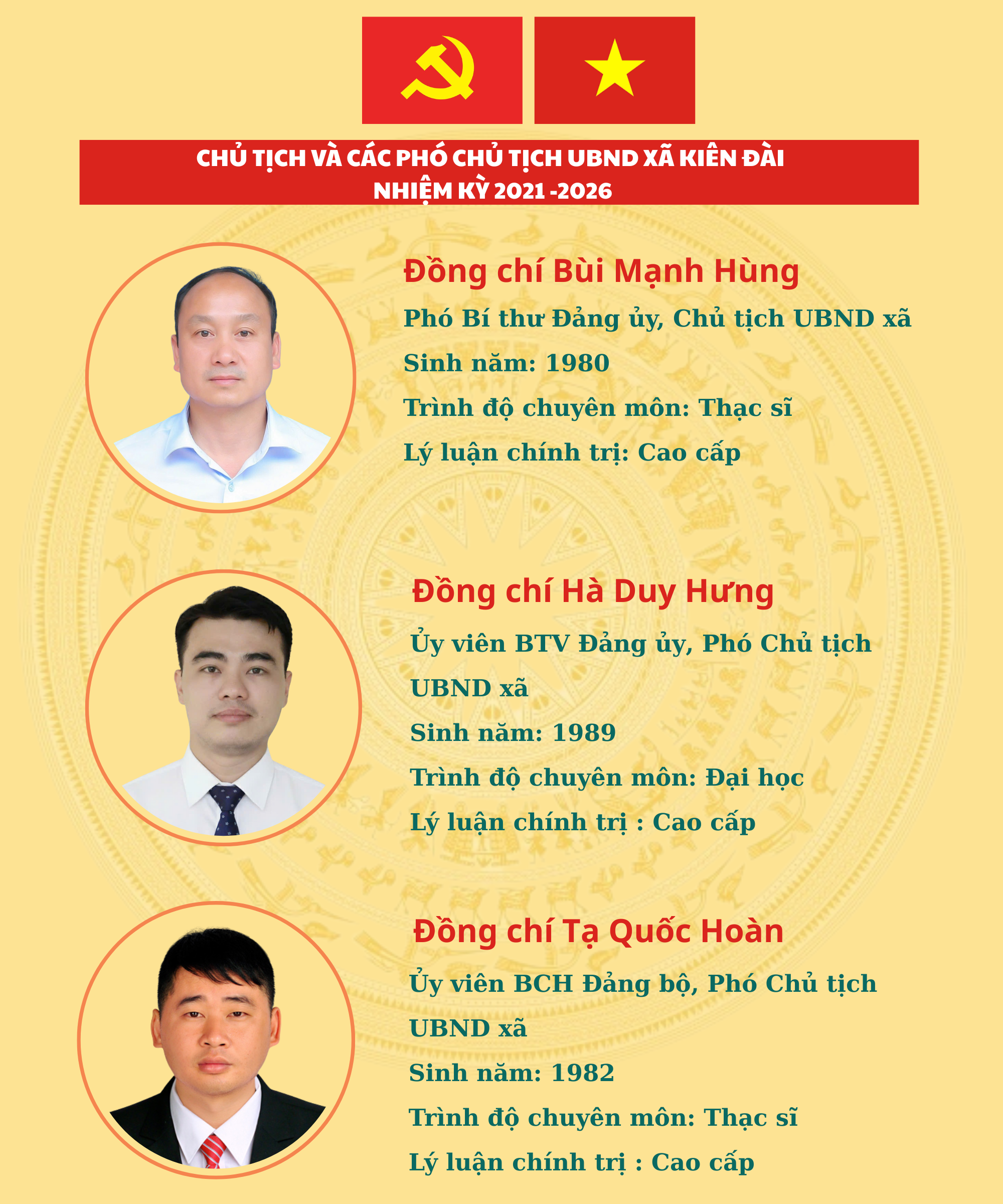 CHỦ TỊCH VÀ CÁC PHÓ CHỦ TỊCH UBND XÃ KIÊN ĐÀI
NHIỆM KỲ 2021 -2026

Đồng chí Bùi Mạnh Hùng

Phó Bí thư Đảng ủy, Chủ tịch UBND xã

Sinh năm: 1980

Trình độ chuyên môn: Thạc sĩ

Lý luận chính trị: Cao cấp

Đồng chí Hà Duy Hưng

Ủy viên BTV Đảng ủy, Phó Chủ tịch UBND xã

Sinh năm: 1989

Trình độ chuyên môn: Đại học

Lý luận chính trị : Cao cấp

Đồng chí Tạ Quốc Hoàn

Ủy viên BCH Đảng bộ, Phó Chủ tịch UBND xã

Sinh năm: 1982

Trình độ chuyên môn: Thạc sĩ

Lý luận chính trị : Cao cấp